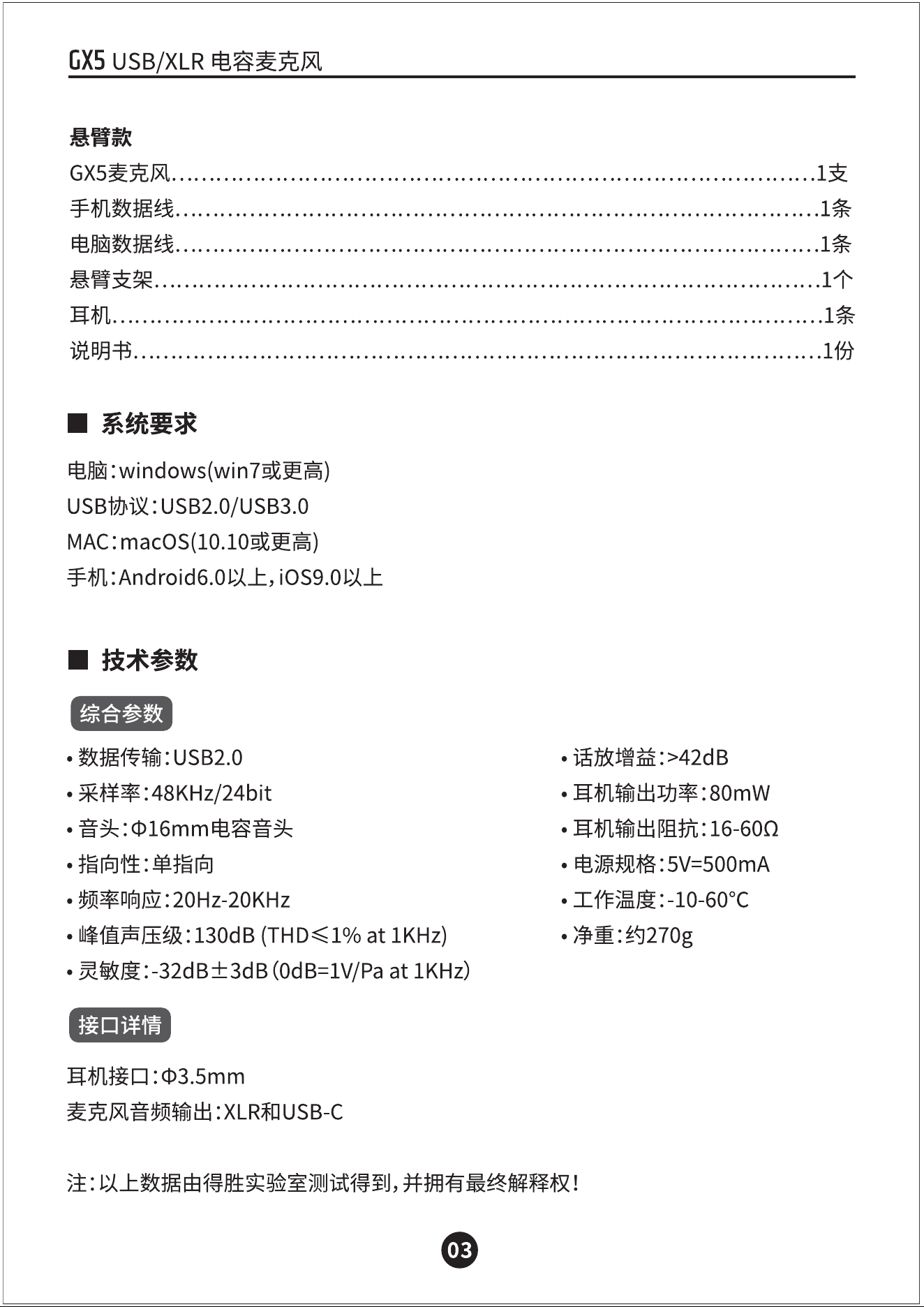 GX5 USB/XLR 电容麦克风

悬臂款

GX5麦克风 1支
手机数据线 1条
电脑数据线 1条
悬臂支架 1个
耳机 1条
说明书 1份

■ 系统要求

电脑：windows(win7或更高)
USB协议：USB2.0/USB3.0
MAC：macOS(10.10或更高)
手机：Android6.0以上，iOS9.0以上

■ 技术参数

综合参数

• 数据传输：USB2.0
• 采样率：48KHz/24bit
• 音头：Φ16mm电容音头
• 指向性：单指向
• 频率响应：20Hz-20KHz
• 峰值声压级：130dB (THD≤1% at 1KHz)
• 灵敏度：-32dB±3dB (0dB=1V/Pa at 1KHz)

• 话放增益：>42dB
• 耳机输出功率：80mW
• 耳机输出阻抗：16-60Ω
• 电源规格：5V=500mA
• 工作温度：-10-60°C
• 净重：约270g

接口详情

耳机接口：Φ3.5mm
麦克风音频输出：XLR和USB-C

注：以上数据由得胜实验室测试得到，并拥有最终解释权！

03